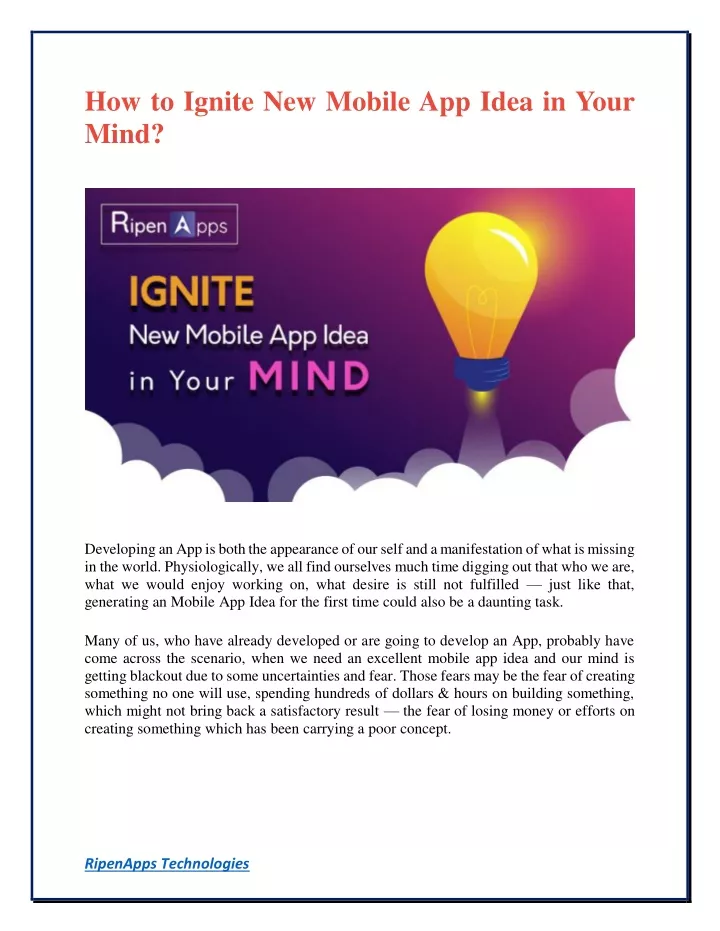 How to Ignite New Mobile App Idea in Your Mind?

RipenApps

IGNITE
New Mobile App Idea
in Your MIND

Developing an App is both the appearance of our self and a manifestation of what is missing in the world. Physiologically, we all find ourselves much time digging out that who we are, what we would enjoy working on, what desire is still not fulfilled — just like that, generating an Mobile App Idea for the first time could also be a daunting task.

Many of us, who have already developed or are going to develop an App, probably have come across the scenario, when we need an excellent mobile app idea and our mind is getting blackout due to some uncertainties and fear. Those fears may be the fear of creating something no one will use, spending hundreds of dollars & hours on building something, which might not bring back a satisfactory result — the fear of losing money or efforts on creating something which has been carrying a poor concept.

RipenApps Technologies